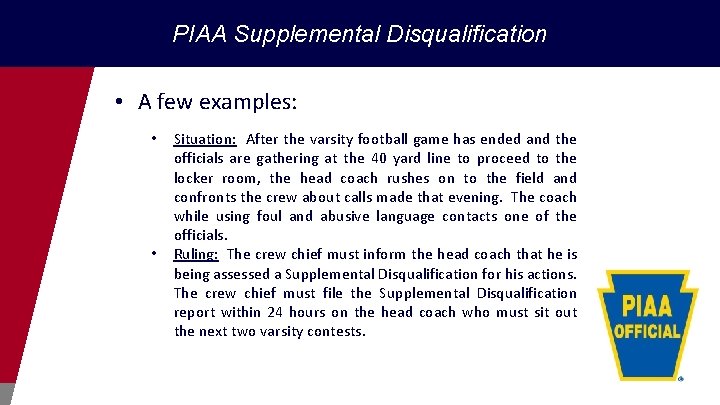 PIAA Supplemental Disqualification

• A few examples:

• Situation: After the varsity football game has ended and the officials are gathering at the 40 yard line to proceed to the locker room, the head coach rushes on to the field and confronts the crew about calls made that evening. The coach while using foul and abusive language contacts one of the officials.

• Ruling: The crew chief must inform the head coach that he is being assessed a Supplemental Disqualification for his actions. The crew chief must file the Supplemental Disqualification report within 24 hours on the head coach who must sit out the next two varsity contests.

PIAA OFFICIAL